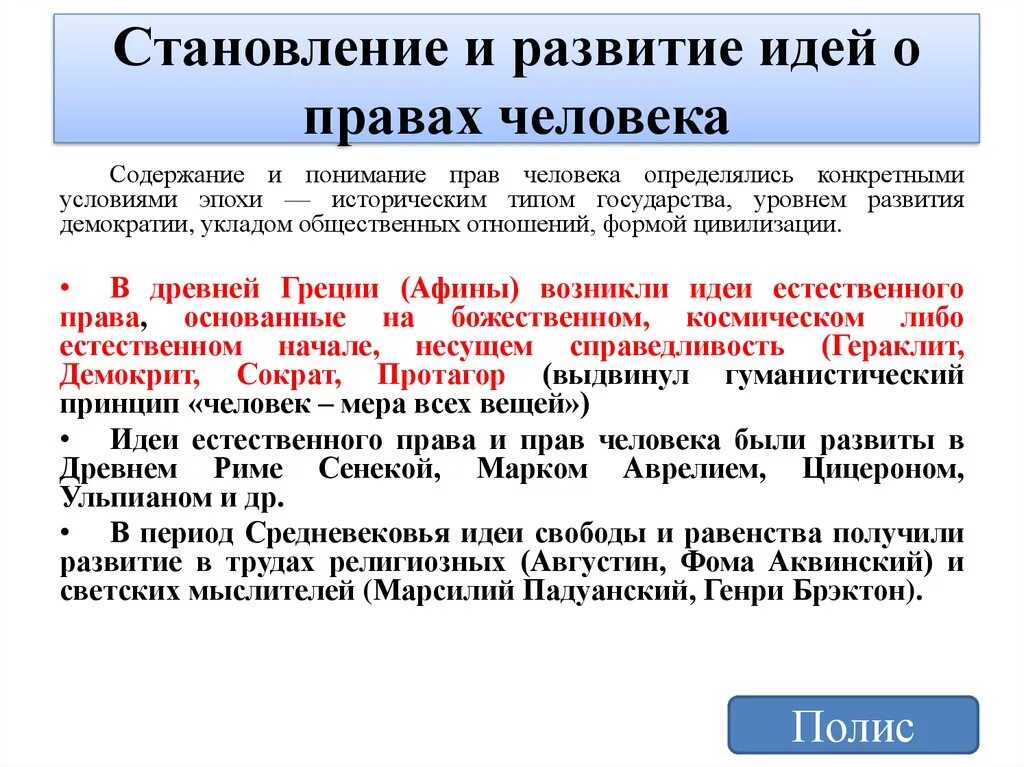 Становление и развитие идей о правах человека

Содержание и понимание прав человека определялись конкретными условиями эпохи — историческим типом государства, уровнем развития демократии, укладом общественных отношений, формой цивилизации.

• В древней Греции (Афины) возникли идеи естественного права, основанные на божественном, космическом либо естественном начале, несущем справедливость (Гераклит, Демокрит, Сократ, Протагор (выдвинул гуманистический принцип «человек – мера всех вещей»)

• Идеи естественного права и прав человека были развиты в Древнем Риме Сенекой, Марком Аврелием, Цицероном, Ульпианом и др.

• В период Средневековья идеи свободы и равенства получили развитие в трудах религиозных (Августин, Фома Аквинский) и светских мыслителей (Марсилий Падуанский, Генри Брэктон).

Полис